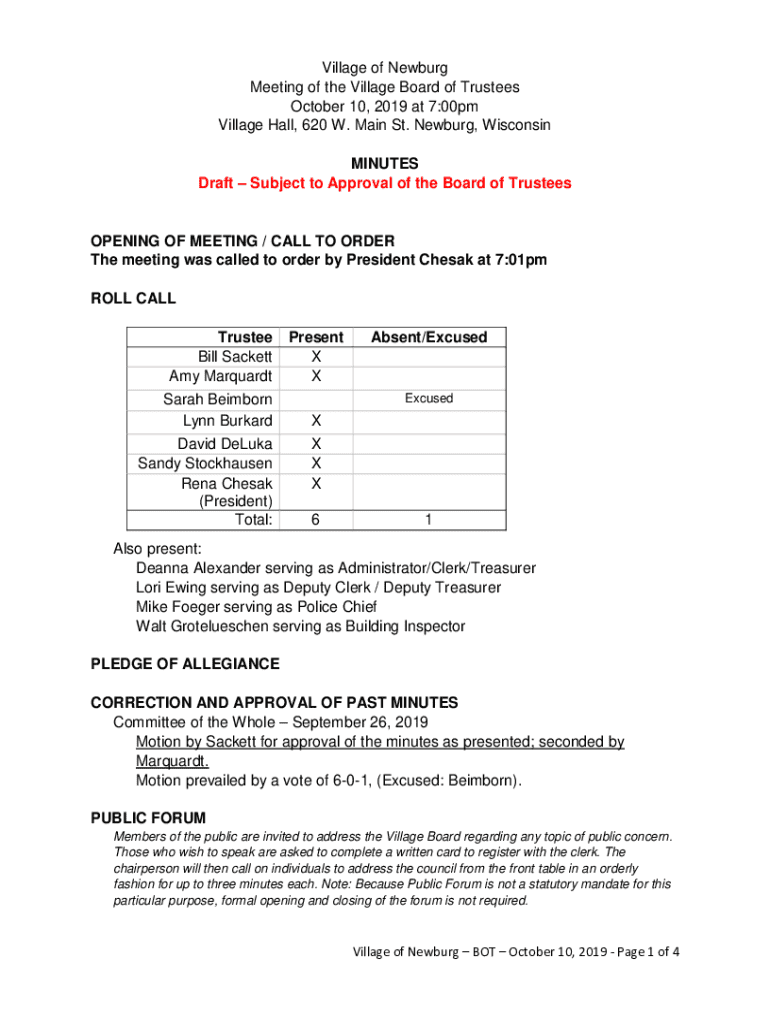 Village of Newburg
Meeting of the Village Board of Trustees
October 10, 2019 at 7:00pm
Village Hall, 620 W. Main St. Newburg, Wisconsin

MINUTES
Draft – Subject to Approval of the Board of Trustees

OPENING OF MEETING / CALL TO ORDER
The meeting was called to order by President Chesak at 7:01pm

ROLL CALL

| Trustee | Present | Absent/Excused |
|---|---|---|
| Bill Sackett | X | |
| Amy Marquardt | X | |
| Sarah Beimborn | | Excused |
| Lynn Burkard | X | |
| David DeLuka | X | |
| Sandy Stockhausen | X | |
| Rena Chesak (President) | X | |
| Total: | 6 | 1 |

Also present:
Deanna Alexander serving as Administrator/Clerk/Treasurer
Lori Ewing serving as Deputy Clerk / Deputy Treasurer
Mike Foeger serving as Police Chief
Walt Grotelueschen serving as Building Inspector

PLEDGE OF ALLEGIANCE

CORRECTION AND APPROVAL OF PAST MINUTES
Committee of the Whole – September 26, 2019
Motion by Sackett for approval of the minutes as presented; seconded by Marquardt.
Motion prevailed by a vote of 6-0-1, (Excused: Beimborn).

PUBLIC FORUM
Members of the public are invited to address the Village Board regarding any topic of public concern. Those who wish to speak are asked to complete a written card to register with the clerk. The chairperson will then call on individuals to address the council from the front table in an orderly fashion for up to three minutes each. Note: Because Public Forum is not a statutory mandate for this particular purpose, formal opening and closing of the forum is not required.

Village of Newburg – BOT – October 10, 2019 - Page 1 of 4